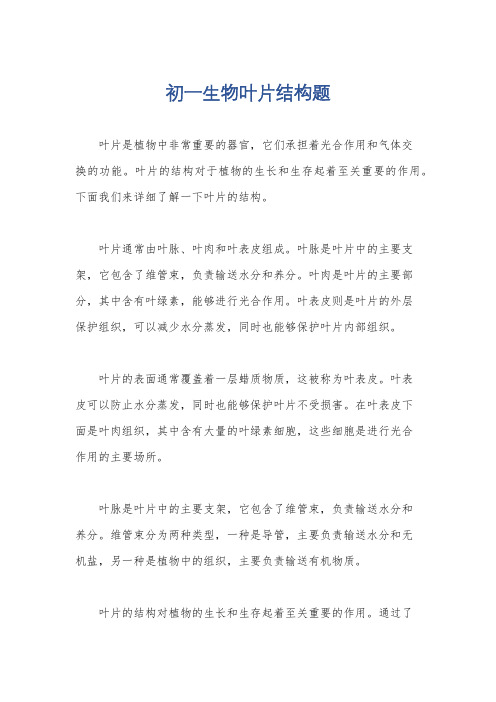 初一生物叶片结构题

叶片是植物中非常重要的器官，它们承担着光合作用和气体交换的功能。叶片的结构对于植物的生长和生存起着至关重要的作用。下面我们来详细了解一下叶片的结构。

叶片通常由叶脉、叶肉和叶表皮组成。叶脉是叶片中的主要支架，它包含了维管束，负责输送水分和养分。叶肉是叶片的主要部分，其中含有叶绿素，能够进行光合作用。叶表皮则是叶片的外层保护组织，可以减少水分蒸发，同时也能够保护叶片内部组织。

叶片的表面通常覆盖着一层蜡质物质，这被称为叶表皮。叶表皮可以防止水分蒸发，同时也能够保护叶片不受损害。在叶表皮下面是叶肉组织，其中含有大量的叶绿素细胞，这些细胞是进行光合作用的主要场所。

叶脉是叶片中的主要支架，它包含了维管束，负责输送水分和养分。维管束分为两种类型，一种是导管，主要负责输送水分和无机盐，另一种是植物中的组织，主要负责输送有机物质。

叶片的结构对植物的生长和生存起着至关重要的作用。通过了